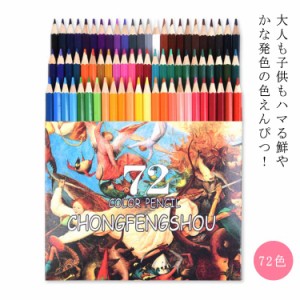 大人も子供もハマる鮮やかな発色の色えんぴつ！

72
COLOR PENCIL
CHONGFENGSHOU

72色